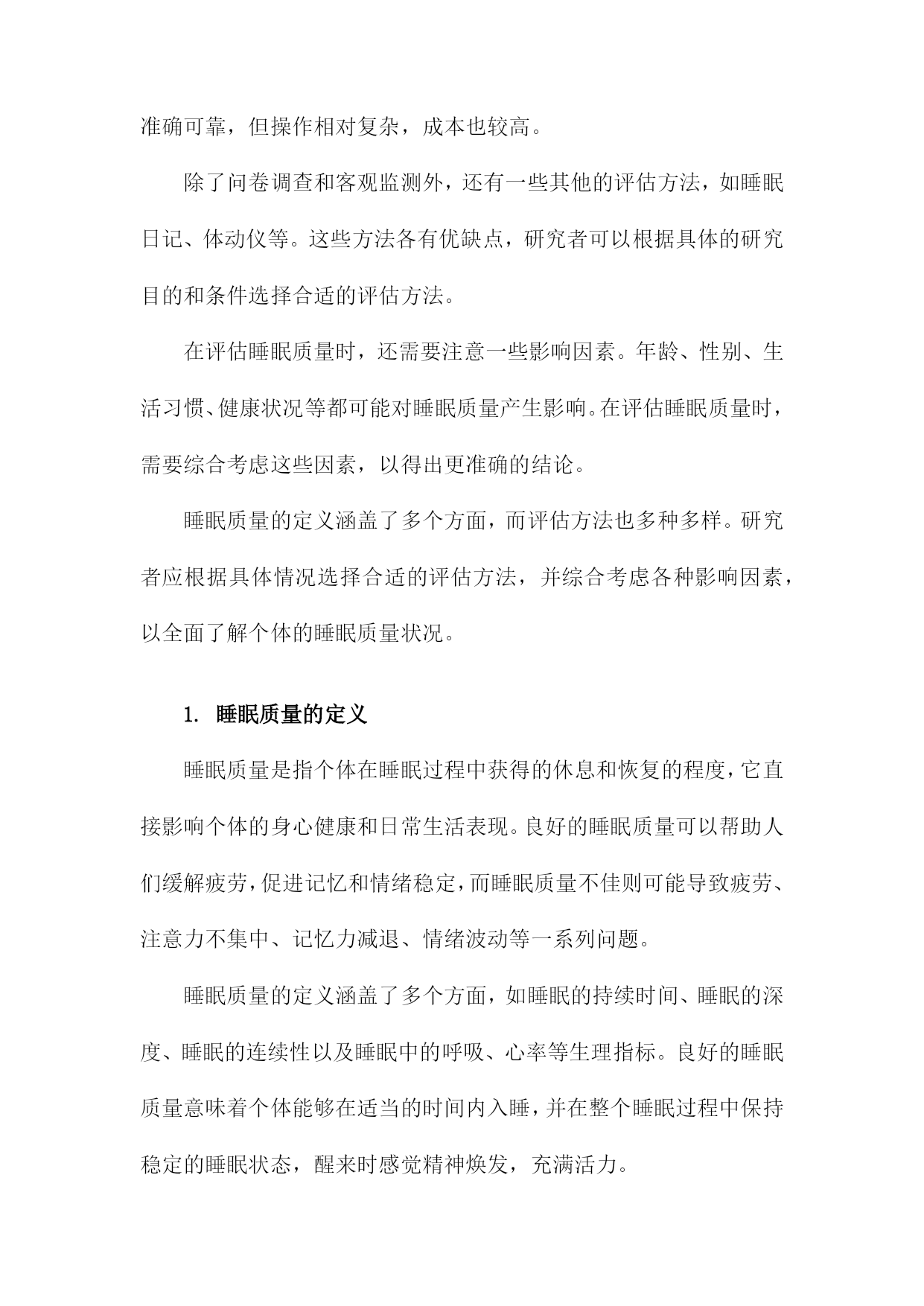 准确可靠，但操作相对复杂，成本也较高。

除了问卷调查和客观监测外，还有一些其他的评估方法，如睡眠日记、体动仪等。这些方法各有优缺点，研究者可以根据具体的研究目的和条件选择合适的评估方法。

在评估睡眠质量时，还需要注意一些影响因素。年龄、性别、生活习惯、健康状况等都可能对睡眠质量产生影响。在评估睡眠质量时，需要综合考虑这些因素，以得出更准确的结论。

睡眠质量的定义涵盖了多个方面，而评估方法也多种多样。研究者应根据具体情况选择合适的评估方法，并综合考虑各种影响因素，以全面了解个体的睡眠质量状况。

1. 睡眠质量的定义

睡眠质量是指个体在睡眠过程中获得的休息和恢复的程度，它直接影响个体的身心健康和日常生活表现。良好的睡眠质量可以帮助人们缓解疲劳，促进记忆和情绪稳定，而睡眠质量不佳则可能导致疲劳、注意力不集中、记忆力减退、情绪波动等一系列问题。

睡眠质量的定义涵盖了多个方面，如睡眠的持续时间、睡眠的深度、睡眠的连续性以及睡眠中的呼吸、心率等生理指标。良好的睡眠质量意味着个体能够在适当的时间内入睡，并在整个睡眠过程中保持稳定的睡眠状态，醒来时感觉精神焕发，充满活力。